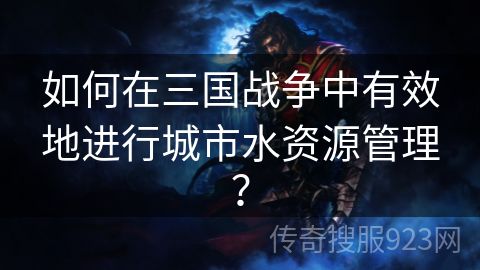 如何在三国战争中有效地进行城市水资源管理？

传奇搜服923网